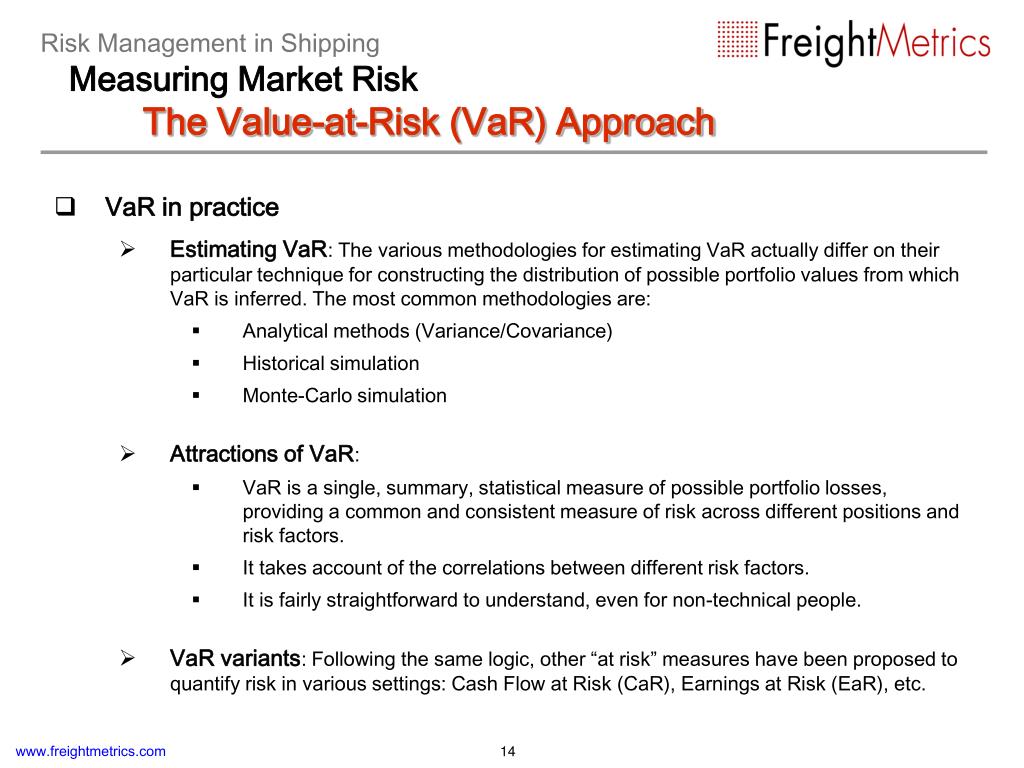 Risk Management in Shipping
FreightMetrics

Measuring Market Risk

The Value-at-Risk (VaR) Approach

❑ VaR in practice

➢ Estimating VaR: The various methodologies for estimating VaR actually differ on their particular technique for constructing the distribution of possible portfolio values from which VaR is inferred. The most common methodologies are:

▪ Analytical methods (Variance/Covariance)

▪ Historical simulation

▪ Monte-Carlo simulation

➢ Attractions of VaR:

▪ VaR is a single, summary, statistical measure of possible portfolio losses, providing a common and consistent measure of risk across different positions and risk factors.

▪ It takes account of the correlations between different risk factors.

▪ It is fairly straightforward to understand, even for non-technical people.

➢ VaR variants: Following the same logic, other “at risk” measures have been proposed to quantify risk in various settings: Cash Flow at Risk (CaR), Earnings at Risk (EaR), etc.

www.freightmetrics.com

14